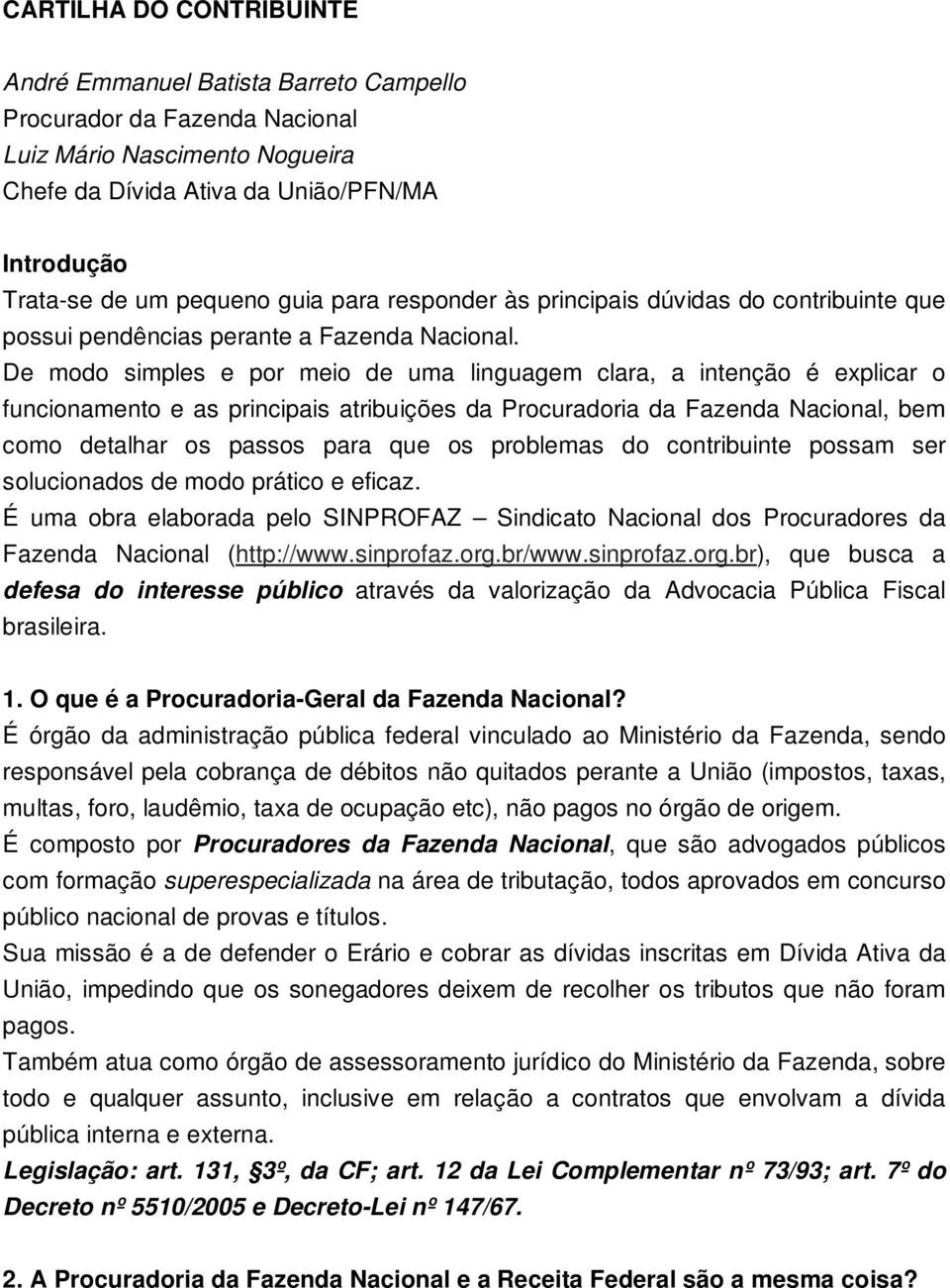 CARTILHA DO CONTRIBUINTE

André Emmanuel Batista Barreto Campello
Procurador da Fazenda Nacional
Luiz Mário Nascimento Nogueira
Chefe da Dívida Ativa da União/PFN/MA

Introdução
Trata-se de um pequeno guia para responder às principais dúvidas do contribuinte que possui pendências perante a Fazenda Nacional.
De modo simples e por meio de uma linguagem clara, a intenção é explicar o funcionamento e as principais atribuições da Procuradoria da Fazenda Nacional, bem como detalhar os passos para que os problemas do contribuinte possam ser solucionados de modo prático e eficaz.
É uma obra elaborada pelo SINPROFAZ – Sindicato Nacional dos Procuradores da Fazenda Nacional (http://www.sinprofaz.org.br/www.sinprofaz.org.br), que busca a defesa do interesse público através da valorização da Advocacia Pública Fiscal brasileira.

1. O que é a Procuradoria-Geral da Fazenda Nacional?
É órgão da administração pública federal vinculado ao Ministério da Fazenda, sendo responsável pela cobrança de débitos não quitados perante a União (impostos, taxas, multas, foro, laudêmio, taxa de ocupação etc), não pagos no órgão de origem.
É composto por Procuradores da Fazenda Nacional, que são advogados públicos com formação superespecializada na área de tributação, todos aprovados em concurso público nacional de provas e títulos.
Sua missão é a de defender o Erário e cobrar as dívidas inscritas em Dívida Ativa da União, impedindo que os sonegadores deixem de recolher os tributos que não foram pagos.
Também atua como órgão de assessoramento jurídico do Ministério da Fazenda, sobre todo e qualquer assunto, inclusive em relação a contratos que envolvam a dívida pública interna e externa.
Legislação: art. 131, §3º, da CF; art. 12 da Lei Complementar nº 73/93; art. 7º do Decreto nº 5510/2005 e Decreto-Lei nº 147/67.

2. A Procuradoria da Fazenda Nacional e a Receita Federal são a mesma coisa?